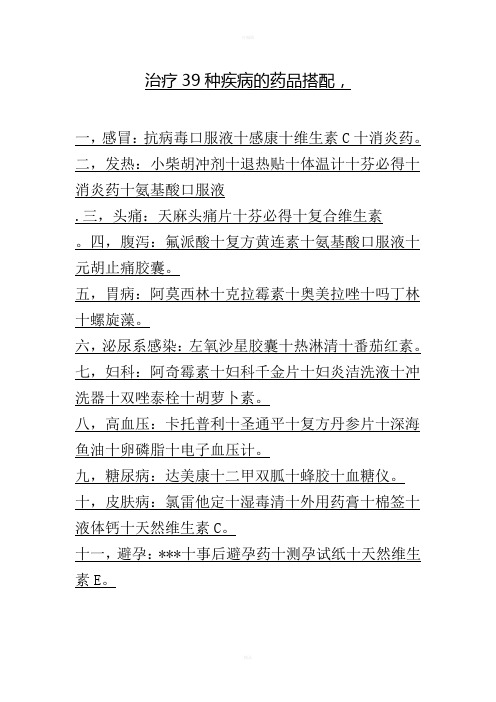 治疗 39 种疾病的药品搭配，

一，感冒：抗病毒口服液十感康十维生素 C 十消炎药。
二，发热：小柴胡冲剂十退热贴十体温计十芬必得十消炎药十氨基酸口服液
. 三，头痛：天麻头痛片十芬必得十复合维生素
。四，腹泻：氟派酸十复方黄连素十氨基酸口服液十元胡止痛胶囊。
五，胃病：阿莫西林十克拉霉素十奥美拉唑十吗丁林十螺旋藻。
六，泌尿系感染：左氧沙星胶囊十热淋清十番茄红素。
七，妇科：阿奇霉素十妇科千金片十妇炎洁洗液十冲洗器十双唑泰栓十胡萝卜素。
八，高血压：卡托普利十圣通平十复方丹参片十深海鱼油十卵磷脂十电子血压计。
九，糖尿病：达美康十二甲双胍十蜂胶十血糖仪。
十，皮肤病：氯雷他定十湿毒清十外用药膏十棉签十液体钙十天然维生素 C。
十一，避孕：***十事后避孕药十测孕试纸十天然维生素 E。